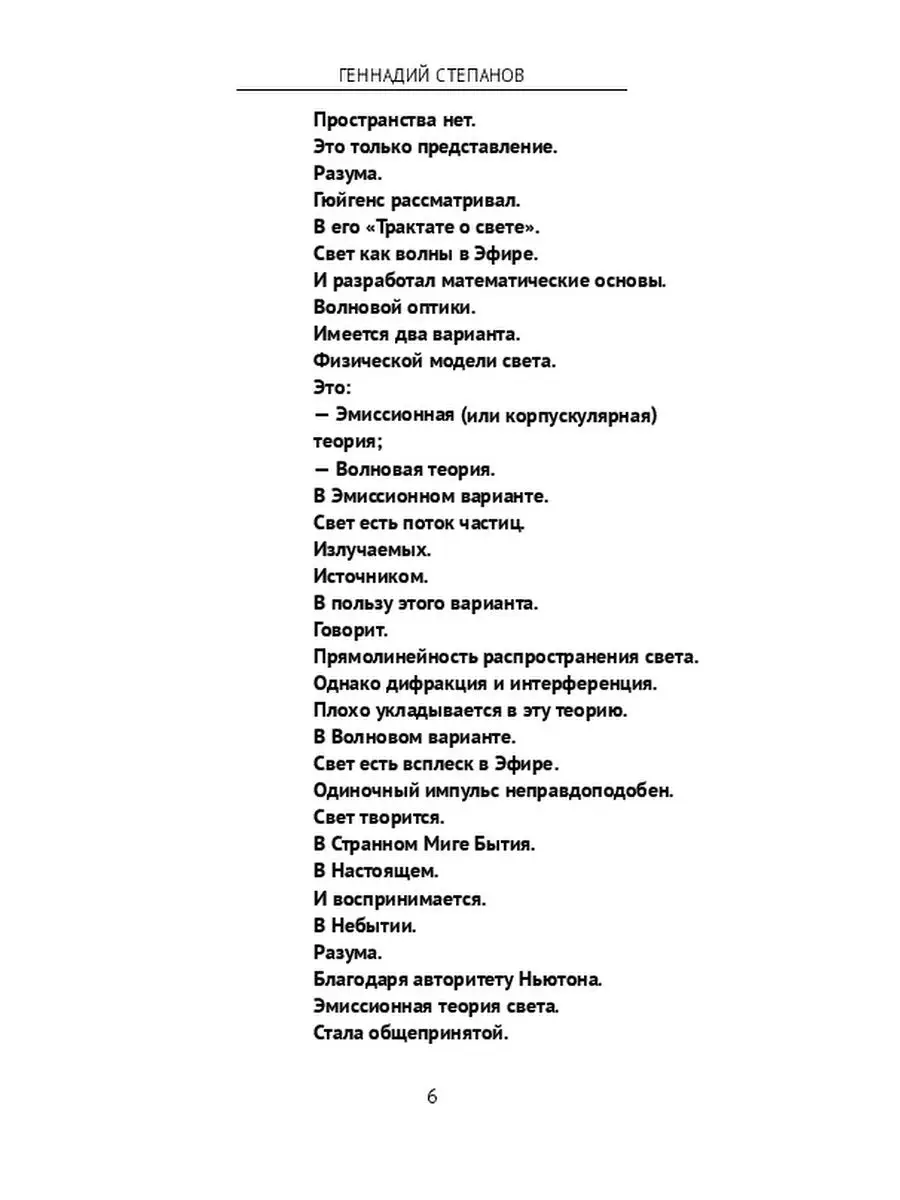 ГЕННАДИЙ СТЕПАНОВ

Пространства нет.
Это только представление.
Разума.
Гюйгенс рассматривал.
В его «Трактате о свете».
Свет как волны в Эфире.
И разработал математические основы.
Волновой оптики.
Имеется два варианта.
Физической модели света.
Это:
— Эмиссионная (или корпускулярная) теория;
— Волновая теория.
В Эмиссионном варианте.
Свет есть поток частиц.
Излучаемых.
Источником.
В пользу этого варианта.
Говорит.
Прямолинейность распространения света.
Однако дифракция и интерференция.
Плохо укладывается в эту теорию.
В Волновом варианте.
Свет есть всплеск в Эфире.
Одиночный импульс неправдоподобен.
Свет творится.
В Странном Миге Бытия.
В Настоящем.
И воспринимается.
В Небытии.
Разума.
Благодаря авторитету Ньютона.
Эмиссионная теория света.
Стала общепринятой.

6